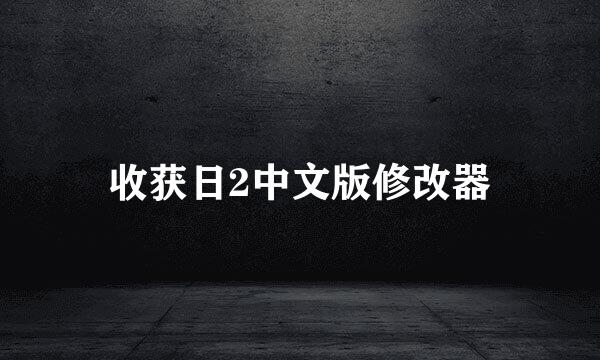 收获日2中文版修改器